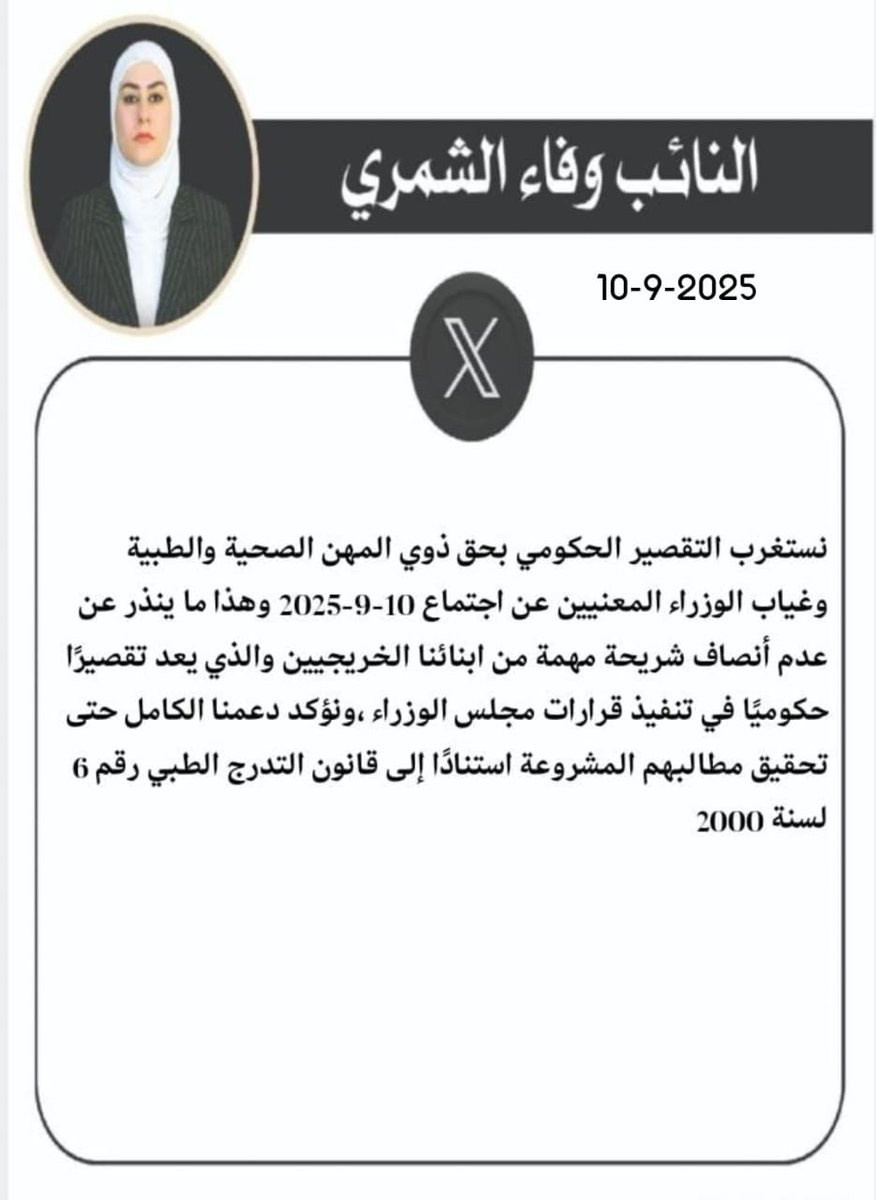 النائب وفاء الشمري

10-9-2025

X

نستغرب التقصير الحكومي بحق ذوي المهن الصحية والطبية وغياب الوزراء المعنيين عن اجتماع 10-9-2025 وهذا ما ينذر عن عدم أنصاف شريحة مهمة من ابنائنا الخريجيين والذي يعد تقصيرًا حكوميًا في تنفيذ قرارات مجلس الوزراء ،ونؤكد دعمنا الكامل حتى تحقيق مطالبهم المشروعة استنادًا إلى قانون التدرج الطبي رقم 6 لسنة 2000